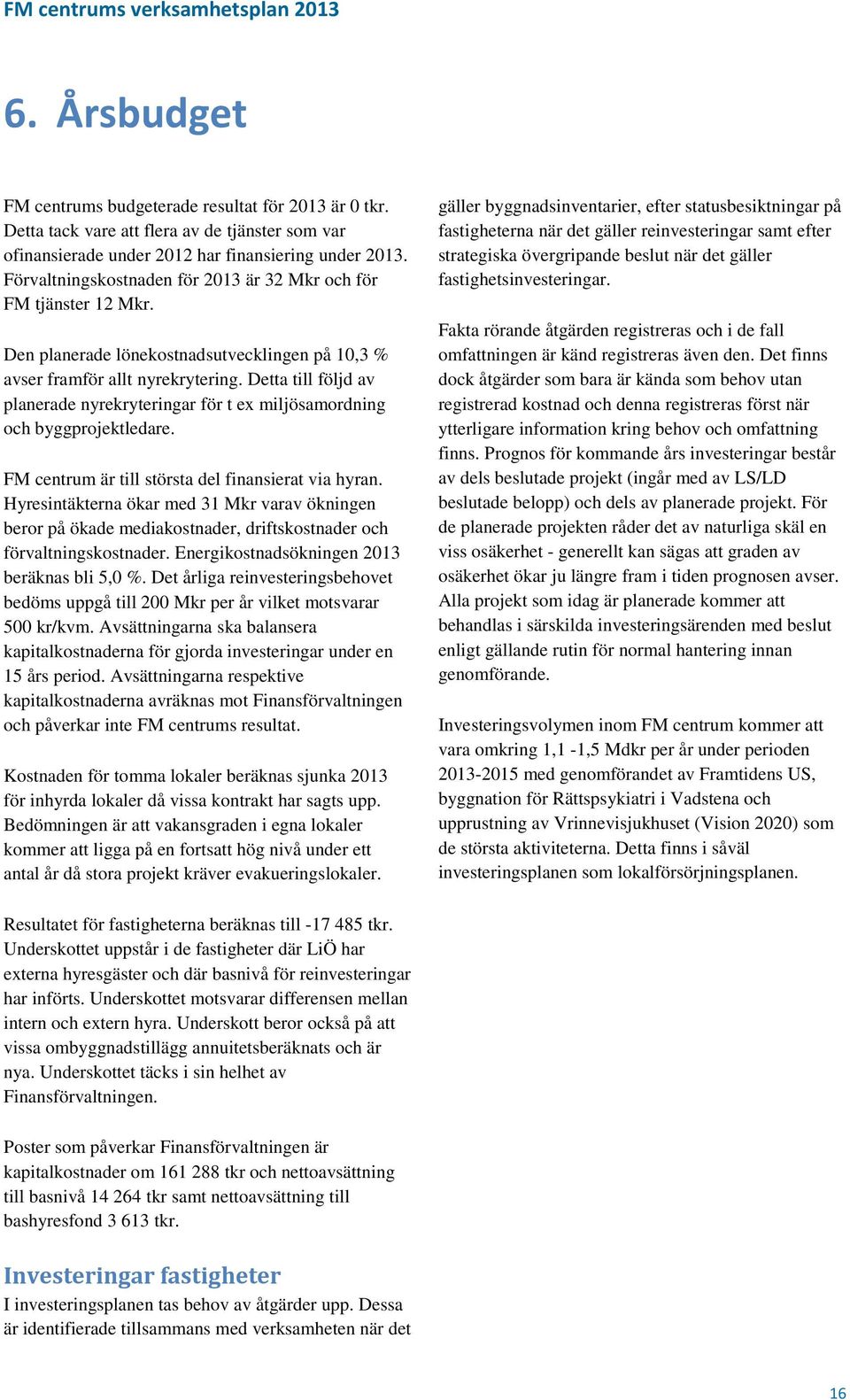 FM centrums verksamhetsplan 2013

6. Årsbudget

FM centrums budgeterade resultat för 2013 är 0 tkr. Detta tack vare att flera av de tjänster som var ofinansierade under 2012 har finansiering under 2013. Förvaltningskostnaden för 2013 är 32 Mkr och för FM tjänster 12 Mkr.

Den planerade lönekostnadsutvecklingen på 10,3 % avser framför allt nyrekrytering. Detta till följd av planerade nyrekryteringar för t ex miljösamordning och byggprojektledare.

FM centrum är till största del finansierat via hyran. Hyresintäkterna ökar med 31 Mkr varav ökningen beror på ökade mediakostnader, driftskostnader och förvaltningskostnader. Energikostnadsökningen 2013 beräknas bli 5,0 %. Det årliga reinvesteringsbehovet bedöms uppgå till 200 Mkr per år vilket motsvarar 500 kr/kvm. Avsättningarna ska balansera kapitalkostnaderna för gjorda investeringar under en 15 års period. Avsättningarna respektive kapitalkostnaderna avräknas mot Finansförvaltningen och påverkar inte FM centrums resultat.

Kostnaden för tomma lokaler beräknas sjunka 2013 för inhyrda lokaler då vissa kontrakt har sagts upp. Bedömningen är att vakansgraden i egna lokaler kommer att ligga på en fortsatt hög nivå under ett antal år då stora projekt kräver evakueringslokaler.

Resultatet för fastigheterna beräknas till -17 485 tkr. Underskottet uppstår i de fastigheter där LiÖ har externa hyresgäster och där basnivå för reinvesteringar har införts. Underskottet motsvarar differensen mellan intern och extern hyra. Underskott beror också på att vissa ombyggnadstillägg annuitetsberäknats och är nya. Underskottet täcks i sin helhet av Finansförvaltningen.

Poster som påverkar Finansförvaltningen är kapitalkostnader om 161 288 tkr och nettoavsättning till basnivå 14 264 tkr samt nettoavsättning till bashyresfond 3 613 tkr.

Investeringar fastigheter
I investeringsplanen tas behov av åtgärder upp. Dessa är identifierade tillsammans med verksamheten när det gäller byggnadsinventarier, efter statusbesiktningar på fastigheterna när det gäller reinvesteringar samt efter strategiska övergripande beslut när det gäller fastighetsinvesteringar.

Fakta rörande åtgärden registreras och i de fall omfattningen är känd registreras även den. Det finns dock åtgärder som bara är kända som behov utan registrerad kostnad och denna registreras först när ytterligare information kring behov och omfattning finns. Prognos för kommande års investeringar består av dels beslutade projekt (ingår med av LS/LD beslutade belopp) och dels av planerade projekt. För de planerade projekten råder det av naturliga skäl en viss osäkerhet - generellt kan sägas att graden av osäkerhet ökar ju längre fram i tiden prognosen avser. Alla projekt som idag är planerade kommer att behandlas i särskilda investeringsärenden med beslut enligt gällande rutin för normal hantering innan genomförande.

Investeringsvolymen inom FM centrum kommer att vara omkring 1,1 -1,5 Mdkr per år under perioden 2013-2015 med genomförandet av Framtidens US, byggnation för Rättspsykiatri i Vadstena och upprustning av Vrinnevisjukhuset (Vision 2020) som de största aktiviteterna. Detta finns i såväl investeringsplanen som lokalförsörjningsplanen.

16